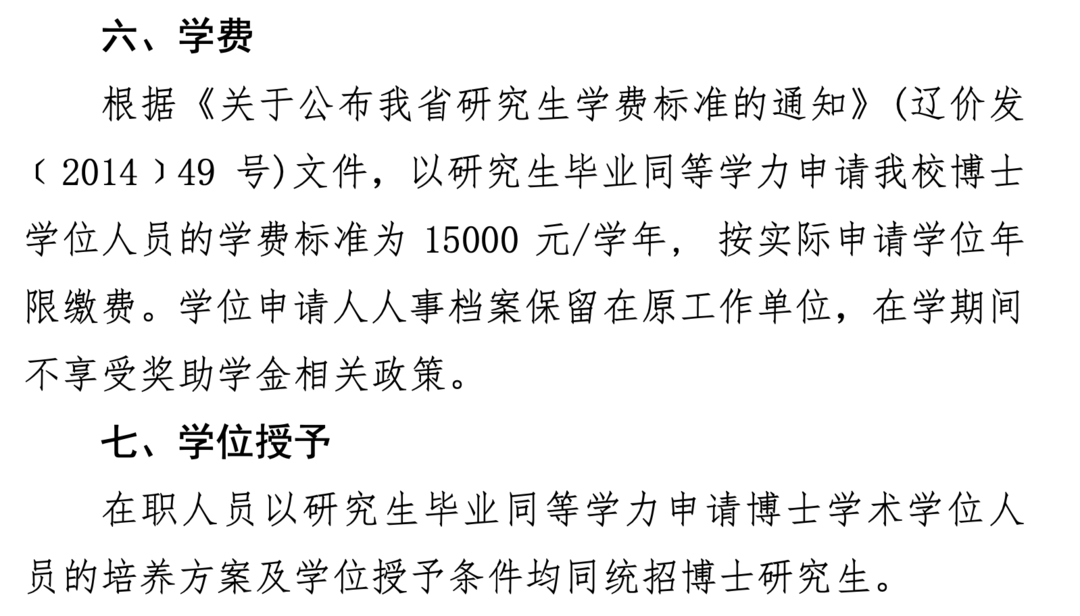 六、学费

根据《关于公布我省研究生学费标准的通知》(辽价发〔2014〕49号)文件，以研究生毕业同等学力申请我校博士学位人员的学费标准为15000元/学年，按实际申请学位年限缴费。学位申请人人事档案保留在原工作单位，在学期间不享受奖助学金相关政策。

七、学位授予

在职人员以研究生毕业同等学力申请博士学术学位人员的培养方案及学位授予条件均同统招博士研究生。